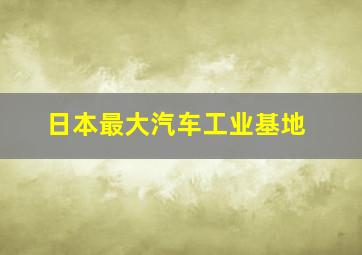 日本最大汽车工业基地